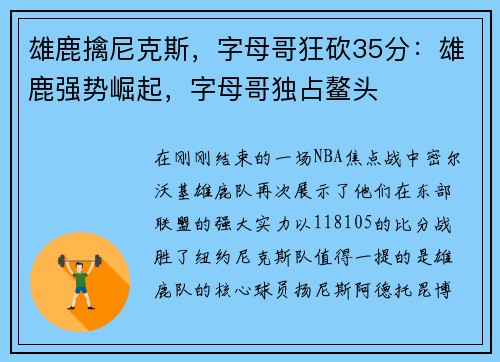 雄鹿擒尼克斯，字母哥狂砍35分：雄鹿强势崛起，字母哥独占鳌头

在刚刚结束的一场NBA焦点战中密尔沃基雄鹿队再次展示了他们在东部联盟的强大实力以118105的比分战胜了纽约尼克斯队值得一提的是雄鹿队的核心球员扬尼斯阿德托昆博